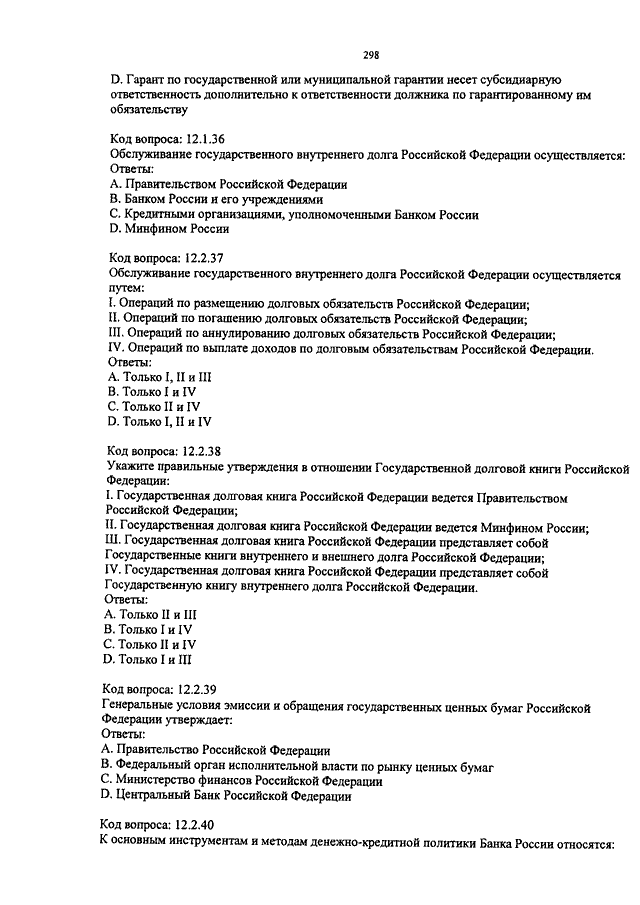 298

D. Гарант по государственной или муниципальной гарантии несет субсидиарную ответственность дополнительно к ответственности должника по гарантированному им обязательству

Код вопроса: 12.1.36
Обслуживание государственного внутреннего долга Российской Федерации осуществляется:
Ответы:
A. Правительством Российской Федерации
B. Банком России и его учреждениями
C. Кредитными организациями, уполномоченными Банком России
D. Минфином России

Код вопроса: 12.2.37
Обслуживание государственного внутреннего долга Российской Федерации осуществляется путем:
I. Операций по размещению долговых обязательств Российской Федерации;
II. Операций по погашению долговых обязательств Российской Федерации;
III. Операций по аннулированию долговых обязательств Российской Федерации;
IV. Операций по выплате доходов по долговым обязательствам Российской Федерации.
Ответы:
A. Только I, II и III
B. Только I и IV
C. Только II и IV
D. Только I, II и IV

Код вопроса: 12.2.38
Укажите правильные утверждения в отношении Государственной долговой книги Российской Федерации:
I. Государственная долговая книга Российской Федерации ведется Правительством Российской Федерации;
II. Государственная долговая книга Российской Федерации ведется Минфином России;
III. Государственная долговая книга Российской Федерации представляет собой Государственные книги внутреннего и внешнего долга Российской Федерации;
IV. Государственная долговая книга Российской Федерации представляет собой Государственную книгу внутреннего долга Российской Федерации.
Ответы:
A. Только II и III
B. Только I и IV
C. Только II и IV
D. Только I и III

Код вопроса: 12.2.39
Генеральные условия эмиссии и обращения государственных ценных бумаг Российской Федерации утверждает:
Ответы:
A. Правительство Российской Федерации
B. Федеральный орган исполнительной власти по рынку ценных бумаг
C. Министерство финансов Российской Федерации
D. Центральный Банк Российской Федерации

Код вопроса: 12.2.40
К основным инструментам и методам денежно-кредитной политики Банка России относятся: